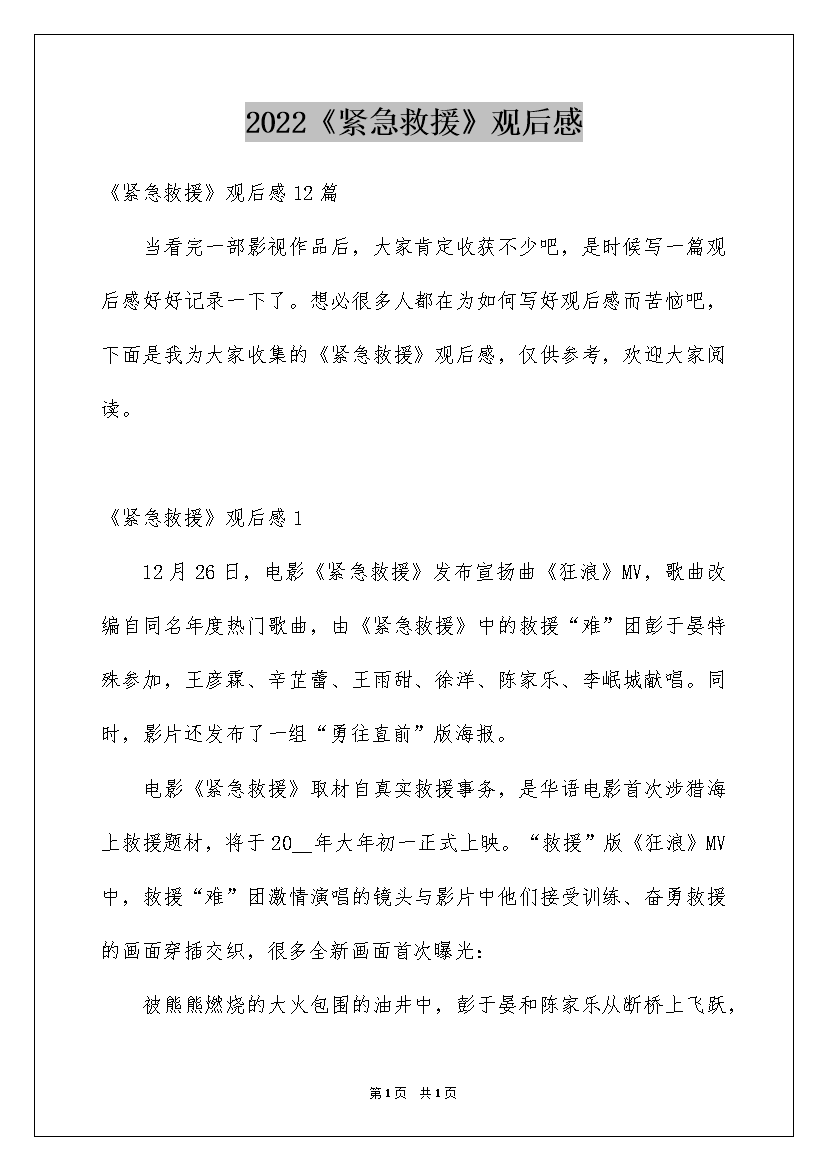 2022《紧急救援》观后感

《紧急救援》观后感12篇

当看完一部影视作品后，大家肯定收获不少吧，是时候写一篇观后感好好记录一下了。想必很多人都在为如何写好观后感而苦恼吧，下面是我为大家收集的《紧急救援》观后感，仅供参考，欢迎大家阅读。

《紧急救援》观后感1

12月26日，电影《紧急救援》发布宣扬曲《狂浪》MV，歌曲改编自同名年度热门歌曲，由《紧急救援》中的救援“难”团彭于晏特殊参加，王彦霖、辛芷蕾、王雨甜、徐洋、陈家乐、李岷城献唱。同时，影片还发布了一组“勇往直前”版海报。

电影《紧急救援》取材自真实救援事务，是华语电影首次涉猎海上救援题材，将于20__年大年初一正式上映。“救援”版《狂浪》MV中，救援“难”团激情演唱的镜头与影片中他们接受训练、奋勇救援的画面穿插交织，很多全新画面首次曝光：

被熊熊燃烧的大火包围的油井中，彭于晏和陈家乐从断桥上飞跃，

第1页 共1页